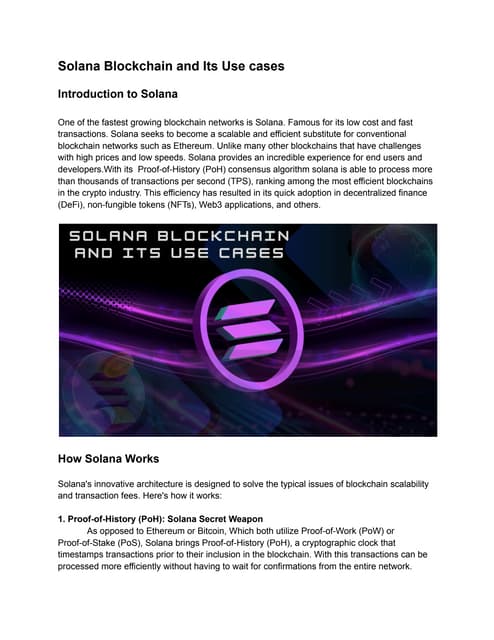 Solana Blockchain and Its Use cases

Introduction to Solana

One of the fastest growing blockchain networks is Solana. Famous for its low cost and fast transactions. Solana seeks to become a scalable and efficient substitute for conventional blockchain networks such as Ethereum. Unlike many other blockchains that have challenges with high prices and low speeds. Solana provides an incredible experience for end users and developers.With its Proof-of-History (PoH) consensus algorithm solana is able to process more than thousands of transactions per second (TPS), ranking among the most efficient blockchains in the crypto industry. This efficiency has resulted in its quick adoption in decentralized finance (DeFi), non-fungible tokens (NFTs), Web3 applications, and others.

SOLANA BLOCKCHAIN AND ITS USE CASES

How Solana Works

Solana's innovative architecture is designed to solve the typical issues of blockchain scalability and transaction fees. Here's how it works:

1. Proof-of-History (PoH): Solana Secret Weapon

As opposed to Ethereum or Bitcoin, Which both utilize Proof-of-Work (PoW) or Proof-of-Stake (PoS), Solana brings Proof-of-History (PoH), a cryptographic clock that timestamps transactions prior to their inclusion in the blockchain. With this transactions can be processed more efficiently without having to wait for confirmations from the entire network.